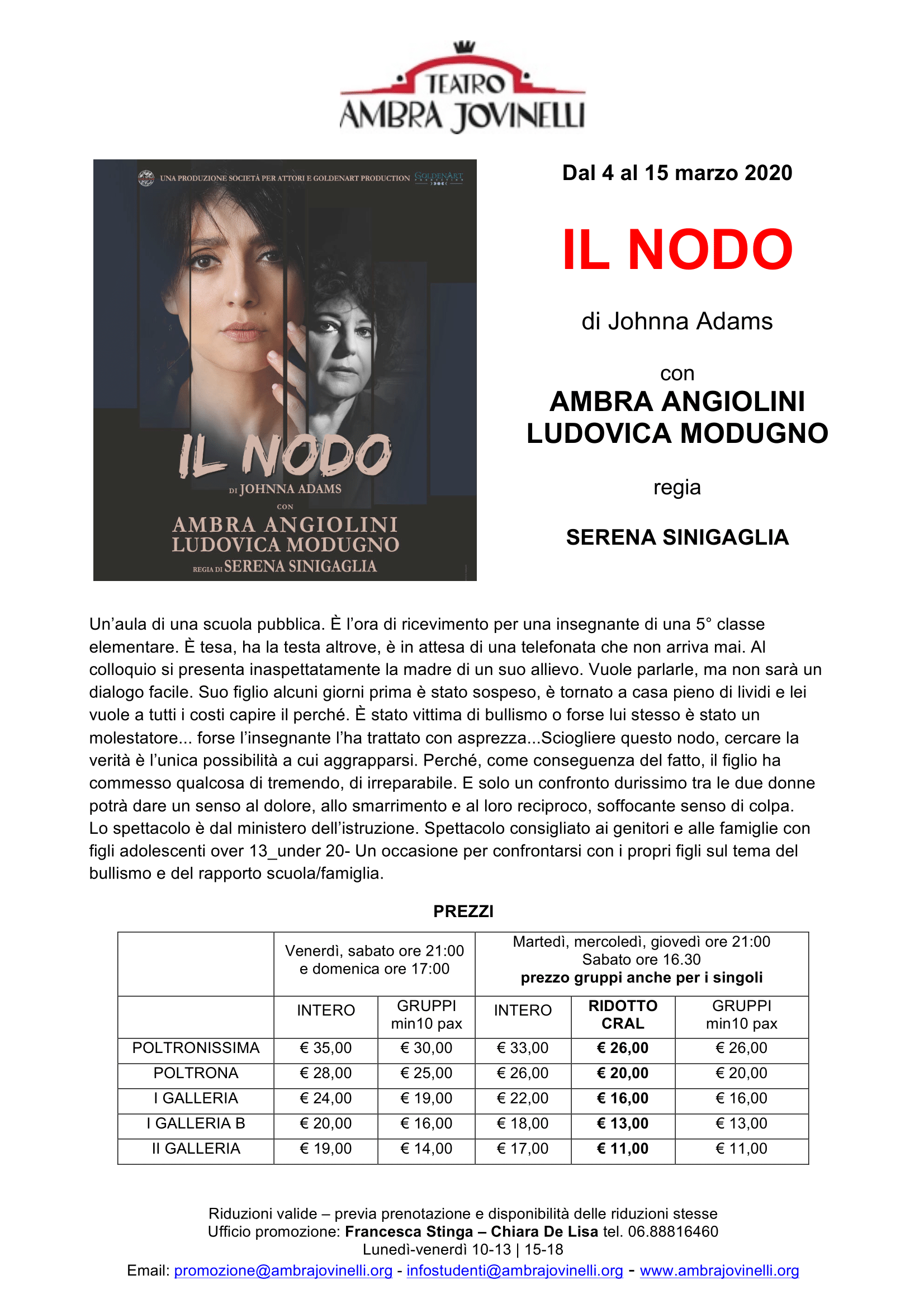 TEATRO
AMBRA JOVINELLI

UNA PRODUZIONE SOCIETÀ PER ATTORI E GOLDENART PRODUCTION GOLDENART

IL NODO
DI JOHNNA ADAMS
CON
AMBRA ANGIOLINI
LUDOVICA MODUGNO
REGIA DI SERENA SINIGAGLIA

Dal 4 al 15 marzo 2020

IL NODO

di Johnna Adams

con
AMBRA ANGIOLINI
LUDOVICA MODUGNO

regia

SERENA SINIGAGLIA

Un'aula di una scuola pubblica. È l'ora di ricevimento per una insegnante di una 5° classe elementare. È tesa, ha la testa altrove, è in attesa di una telefonata che non arriva mai. Al colloquio si presenta inaspettatamente la madre di un suo allievo. Vuole parlarle, ma non sarà un dialogo facile. Suo figlio alcuni giorni prima è stato sospeso, è tornato a casa pieno di lividi e lei vuole a tutti i costi capire il perché. È stato vittima di bullismo o forse lui stesso è stato un molestatore... forse l'insegnante l'ha trattato con asprezza...Sciogliere questo nodo, cercare la verità è l'unica possibilità a cui aggrapparsi. Perché, come conseguenza del fatto, il figlio ha commesso qualcosa di tremendo, di irreparabile. E solo un confronto durissimo tra le due donne potrà dare un senso al dolore, allo smarrimento e al loro reciproco, soffocante senso di colpa.
Lo spettacolo è dal ministero dell'istruzione. Spettacolo consigliato ai genitori e alle famiglie con figli adolescenti over 13_under 20- Un occasione per confrontarsi con i propri figli sul tema del bullismo e del rapporto scuola/famiglia.

PREZZI

| | Venerdì, sabato ore 21:00 e domenica ore 17:00 | | Martedì, mercoledì, giovedì ore 21:00 Sabato ore 16.30 prezzo gruppi anche per i singoli | | |
|---|---|---|---|---|---|
| | INTERO | GRUPPI min10 pax | INTERO | RIDOTTO CRAL | GRUPPI min10 pax |
| POLTRONISSIMA | € 35,00 | € 30,00 | € 33,00 | € 26,00 | € 26,00 |
| POLTRONA | € 28,00 | € 25,00 | € 26,00 | € 20,00 | € 20,00 |
| I GALLERIA | € 24,00 | € 19,00 | € 22,00 | € 16,00 | € 16,00 |
| I GALLERIA B | € 20,00 | € 16,00 | € 18,00 | € 13,00 | € 13,00 |
| II GALLERIA | € 19,00 | € 14,00 | € 17,00 | € 11,00 | € 11,00 |

Riduzioni valide – previa prenotazione e disponibilità delle riduzioni stesse
Ufficio promozione: Francesca Stinga – Chiara De Lisa tel. 06.88816460
Lunedì-venerdì 10-13 | 15-18
Email: promozione@ambrajovinelli.org - infostudenti@ambrajovinelli.org - www.ambrajovinelli.org